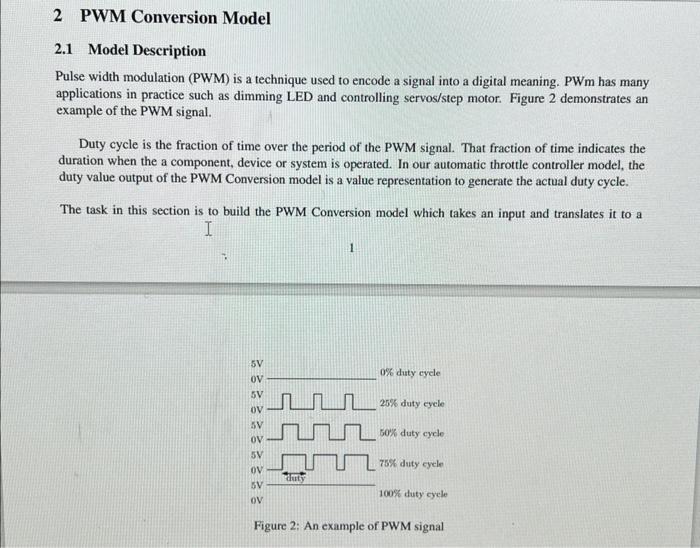 2 PWM Conversion Model

2.1 Model Description

Pulse width modulation (PWM) is a technique used to encode a signal into a digital meaning. PWm has many applications in practice such as dimming LED and controlling servos/step motor. Figure 2 demonstrates an example of the PWM signal.

Duty cycle is the fraction of time over the period of the PWM signal. That fraction of time indicates the duration when the a component, device or system is operated. In our automatic throttle controller model, the duty value output of the PWM Conversion model is a value representation to generate the actual duty cycle.

The task in this section is to build the PWM Conversion model which takes an input and translates it to a

1

5V
0V
0% duty cycle
5V
0V
25% duty cycle
5V
0V
50% duty cycle
5V
0V
75% duty cycle
duty
5V
0V
100% duty cycle

Figure 2: An example of PWM signal